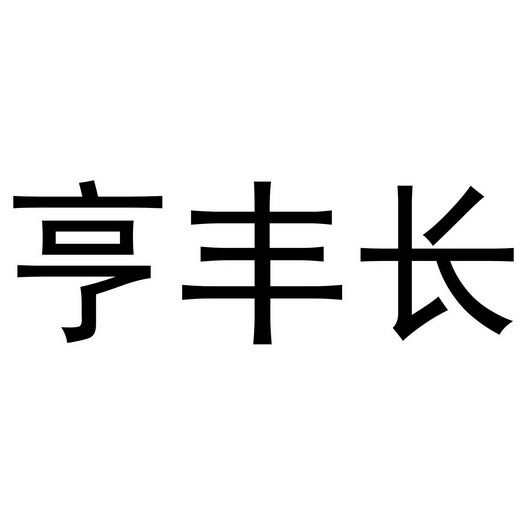 亨丰长